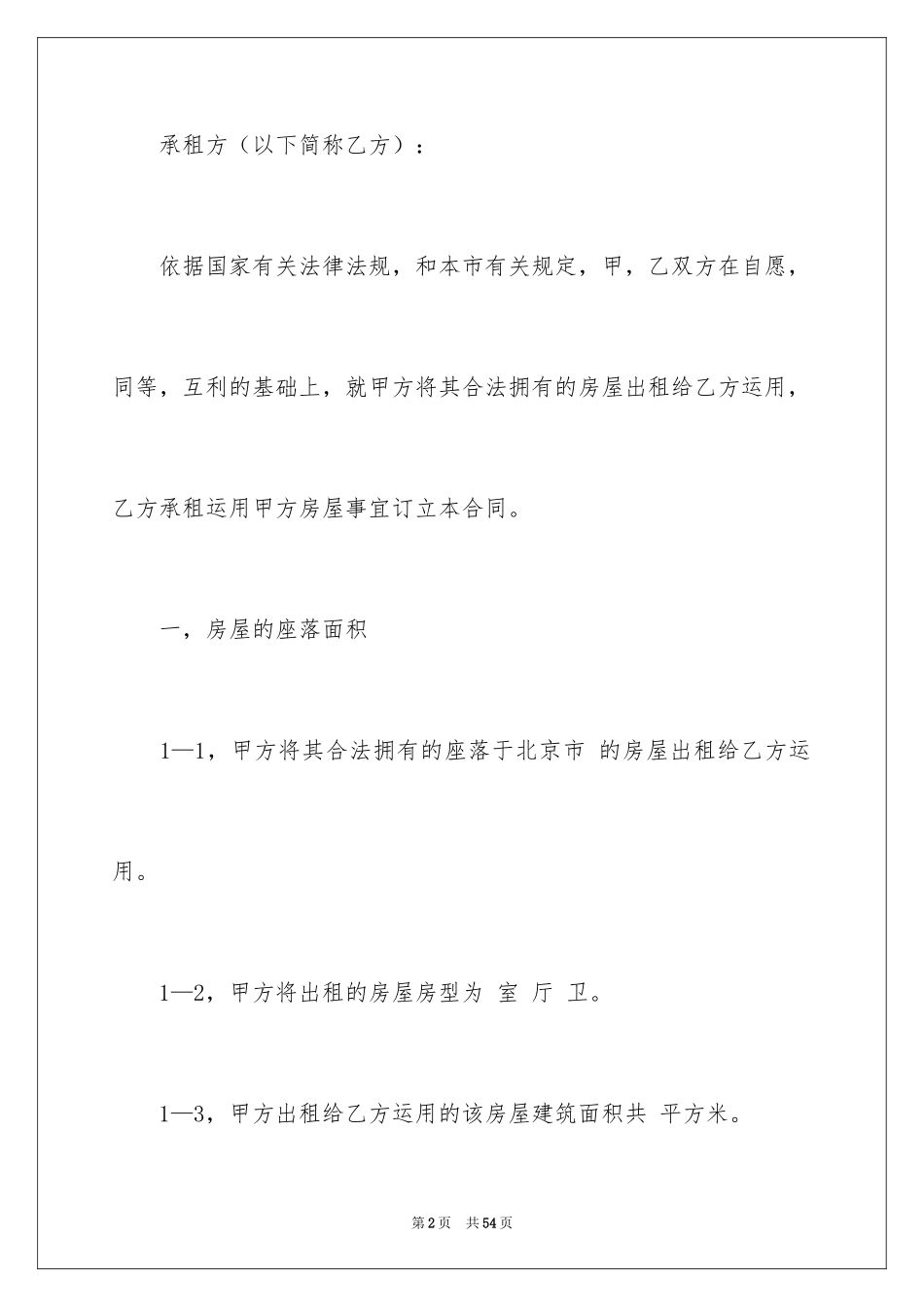 承租方（以下简称乙方）：

依据国家有关法律法规，和本市有关规定，甲，乙双方在自愿，同等，互利的基础上，就甲方将其合法拥有的房屋出租给乙方运用，乙方承租运用甲方房屋事宜订立本合同。

一，房屋的座落面积

1—1，甲方将其合法拥有的座落于北京市 的房屋出租给乙方运用。

1—2，甲方将出租的房屋房型为 室 厅 卫。

1—3，甲方出租给乙方运用的该房屋建筑面积共 平方米。

第2页 共54页